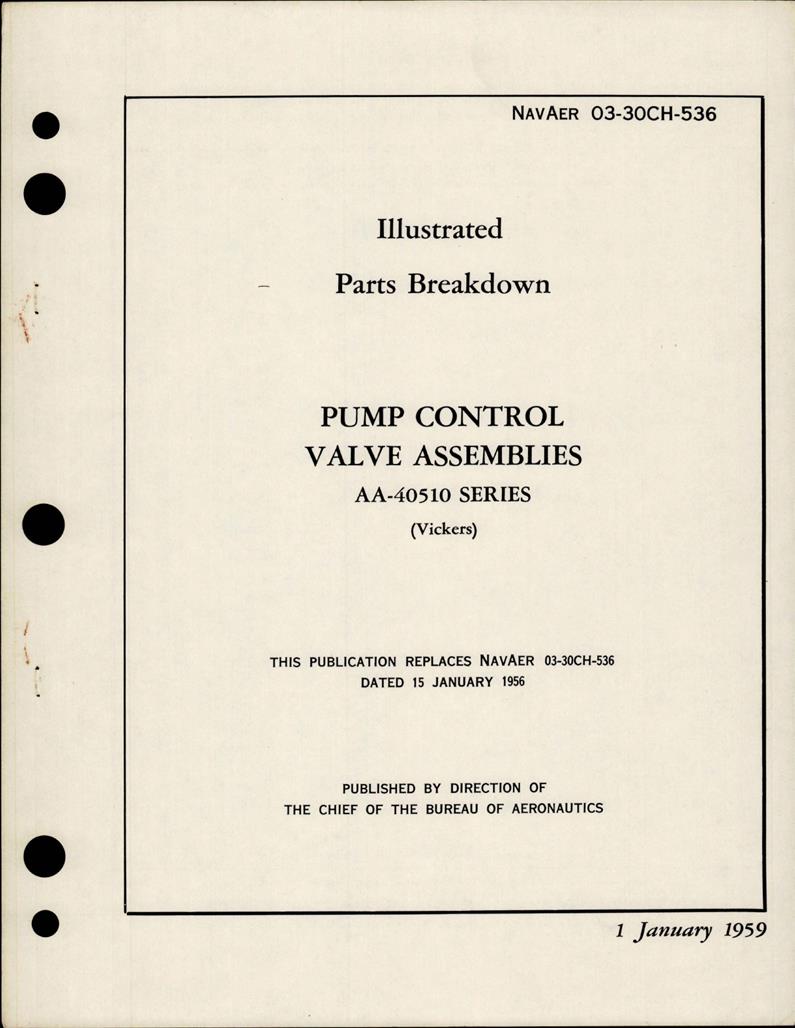 NAVAER 03-30CH-536

Illustrated

Parts Breakdown

PUMP CONTROL
VALVE ASSEMBLIES

AA-40510 SERIES

(Vickers)

THIS PUBLICATION REPLACES NAVAER 03-30CH-536
DATED 15 JANUARY 1956

PUBLISHED BY DIRECTION OF
THE CHIEF OF THE BUREAU OF AERONAUTICS

1 January 1959